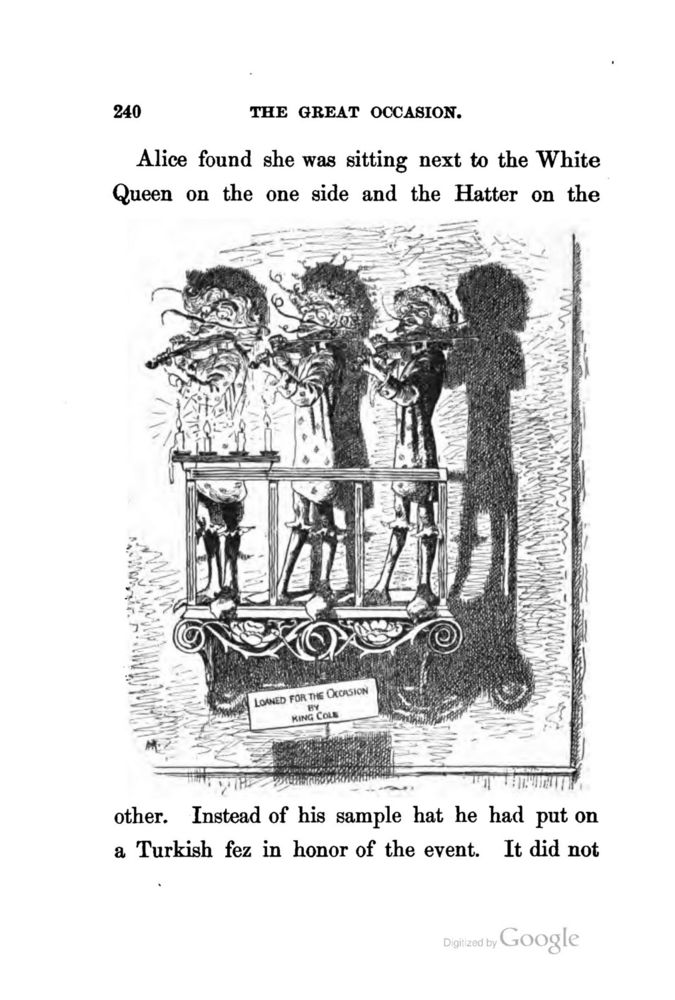 240 THE GREAT OCCASION.

Alice found she was sitting next to the White Queen on the one side and the Hatter on the

LOANED FOR THE OCCASION BY KING COLE

other. Instead of his sample hat he had put on a Turkish fez in honor of the event. It did not

Digitized by Google